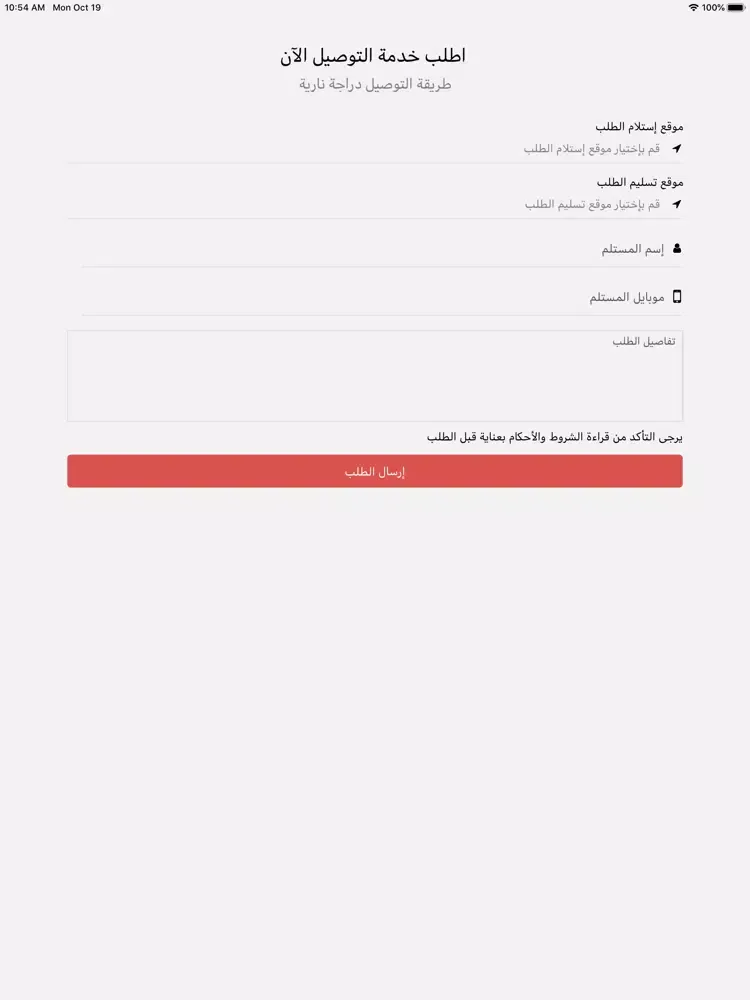 10:54 AM Mon Oct 19
100%

اطلب خدمة التوصيل الآن
طريقة التوصيل دراجة نارية

موقع إستلام الطلب
قم بإختيار موقع إستلام الطلب

موقع تسليم الطلب
قم بإختيار موقع تسليم الطلب

إسم المستلم

موبايل المستلم

تفاصيل الطلب

يرجى التأكد من قراءة الشروط والأحكام بعناية قبل الطلب

إرسال الطلب